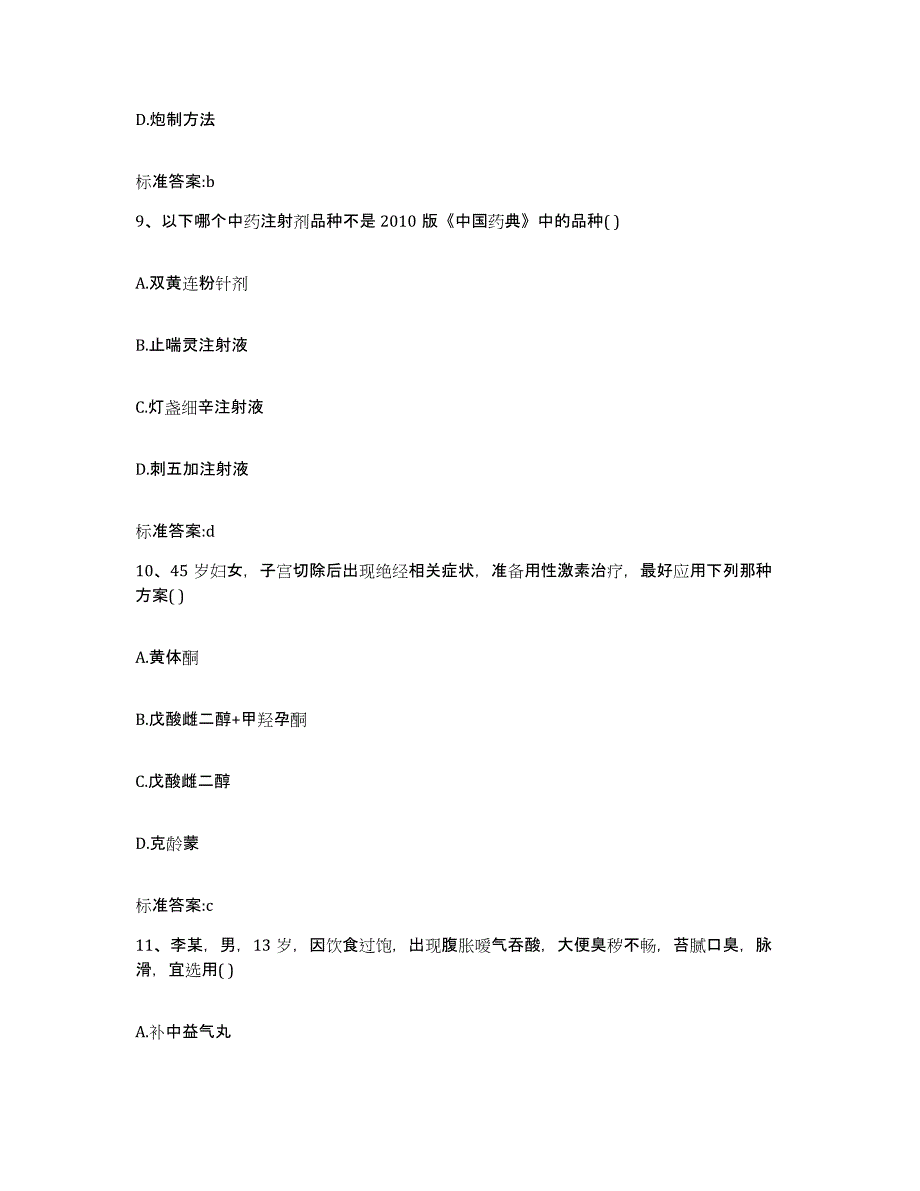 D.炮制方法

标准答案:b

9、以下哪个中药注射剂品种不是 2010 版《中国药典》中的品种( )

A.双黄连粉针剂

B.止喘灵注射液

C.灯盏细辛注射液

D.刺五加注射液

标准答案:d

10、45 岁妇女，子宫切除后出现绝经相关症状，准备用性激素治疗，最好应用下列那种方案( )

A.黄体酮

B.戊酸雌二醇+甲羟孕酮

C.戊酸雌二醇

D.克龄蒙

标准答案:c

11、李某，男，13 岁，因饮食过饱，出现腹胀嗳气吞酸，大便臭秽不畅，苔腻口臭，脉滑，宜选用( )

A.补中益气丸